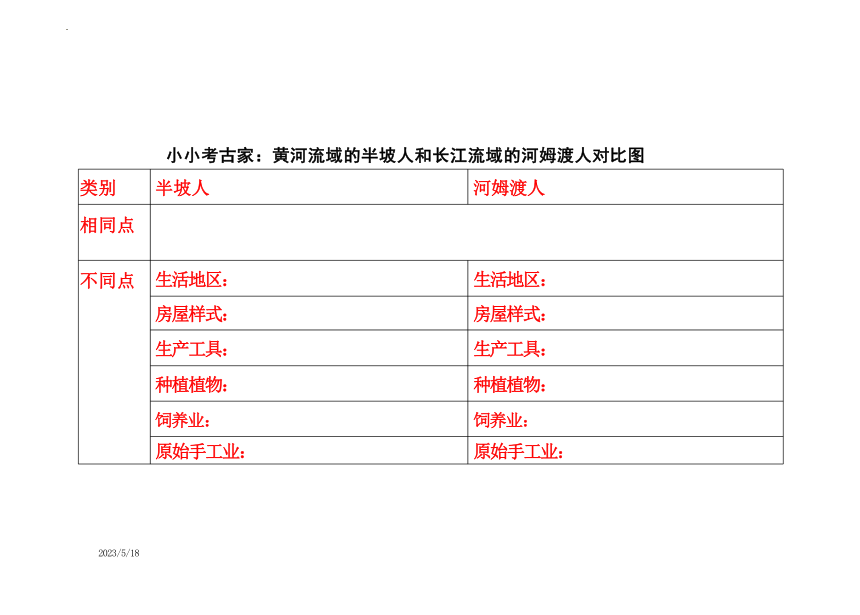 小小考古家：黄河流域的半坡人和长江流域的河姆渡人对比图

| 类别 | 半坡人 | 河姆渡人 |
|---|---|---|
| 相同点 | | |
| 不同点 | 生活地区： | 生活地区： |
| | 房屋样式： | 房屋样式： |
| | 生产工具： | 生产工具： |
| | 种植植物： | 种植植物： |
| | 饲养业： | 饲养业： |
| | 原始手工业： | 原始手工业： |

2023/5/18